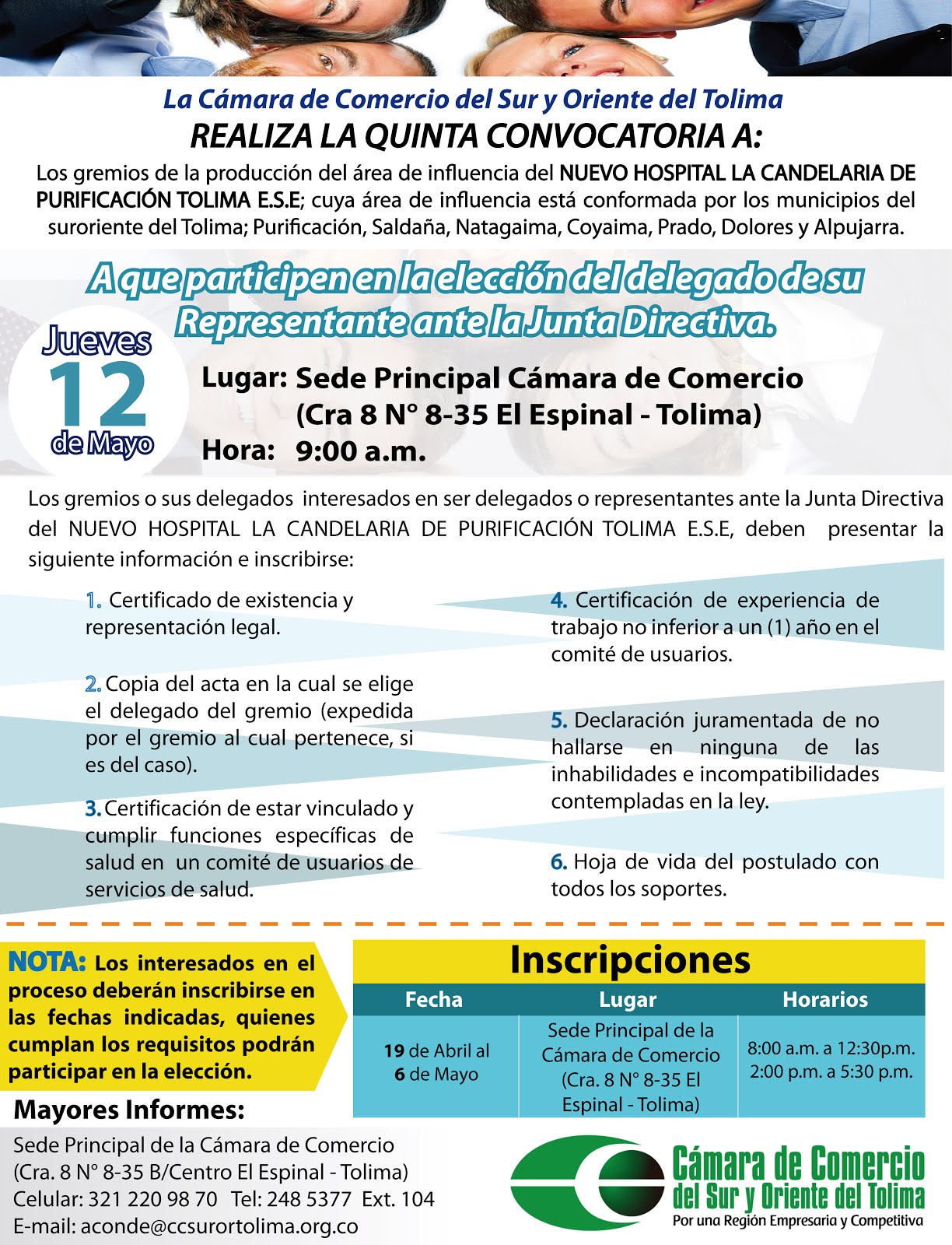 La Cámara de Comercio del Sur y Oriente del Tolima
REALIZA LA QUINTA CONVOCATORIA A:
Los gremios de la producción del área de influencia del NUEVO HOSPITAL LA CANDELARIA DE PURIFICACIÓN TOLIMA E.S.E; cuya área de influencia está conformada por los municipios del suroriente del Tolima; Purificación, Saldaña, Natagaima, Coyaima, Prado, Dolores y Alpujarra.

A que participen en la elección del delegado de su Representante ante la Junta Directiva.

Jueves 12 de Mayo

Lugar: Sede Principal Cámara de Comercio (Cra 8 N° 8-35 El Espinal - Tolima)
Hora: 9:00 a.m.

Los gremios o sus delegados interesados en ser delegados o representantes ante la Junta Directiva del NUEVO HOSPITAL LA CANDELARIA DE PURIFICACIÓN TOLIMA E.S.E, deben presentar la siguiente información e inscribirse:

1. Certificado de existencia y representación legal.

2. Copia del acta en la cual se elige el delegado del gremio (expedida por el gremio al cual pertenece, si es del caso).

3. Certificación de estar vinculado y cumplir funciones específicas de salud en un comité de usuarios de servicios de salud.

4. Certificación de experiencia de trabajo no inferior a un (1) año en el comité de usuarios.

5. Declaración juramentada de no hallarse en ninguna de las inhabilidades e incompatibilidades contempladas en la ley.

6. Hoja de vida del postulado con todos los soportes.

NOTA: Los interesados en el proceso deberán inscribirse en las fechas indicadas, quienes cumplan los requisitos podrán participar en la elección.

Inscripciones
| Fecha | Lugar | Horarios |
|---|---|---|
| 19 de Abril al 6 de Mayo | Sede Principal de la Cámara de Comercio (Cra. 8 N° 8-35 El Espinal - Tolima) | 8:00 a.m. a 12:30p.m. 2:00 p.m. a 5:30 p.m. |

Mayores Informes:
Sede Principal de la Cámara de Comercio
(Cra. 8 N° 8-35 B/Centro El Espinal - Tolima)
Celular: 321 220 98 70 Tel: 248 5377 Ext. 104
E-mail: aconde@ccsurortolima.org.co

Cámara de Comercio del Sur y Oriente del Tolima
Por una Región Empresaria y Competitiva